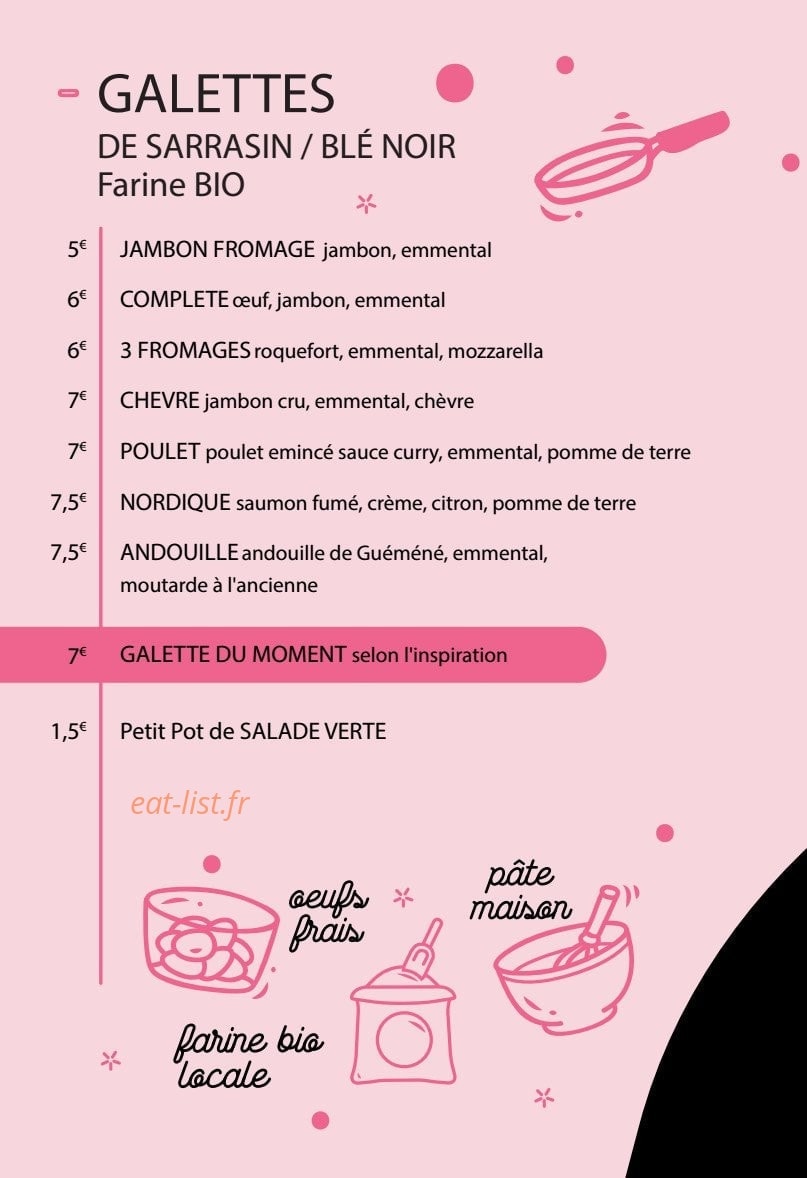 GALETTES
DE SARRASIN / BLÉ NOIR
Farine BIO

5€ JAMBON FROMAGE jambon, emmental

6€ COMPLETE œuf, jambon, emmental

6€ 3 FROMAGES roquefort, emmental, mozzarella

7€ CHEVRE jambon cru, emmental, chèvre

7€ POULET poulet emincé sauce curry, emmental, pomme de terre

7,5€ NORDIQUE saumon fumé, crème, citron, pomme de terre

7,5€ ANDOUILLE andouille de Guéméné, emmental, moutarde à l'ancienne

7€ GALETTE DU MOMENT selon l'inspiration

1,5€ Petit Pot de SALADE VERTE

eat-list.fr

oeufs frais

pâte maison

farine bio locale